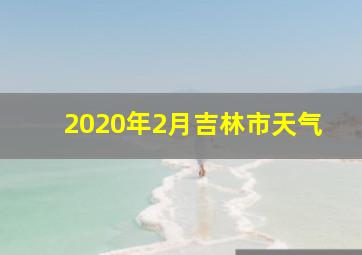 2020年2月吉林市天气